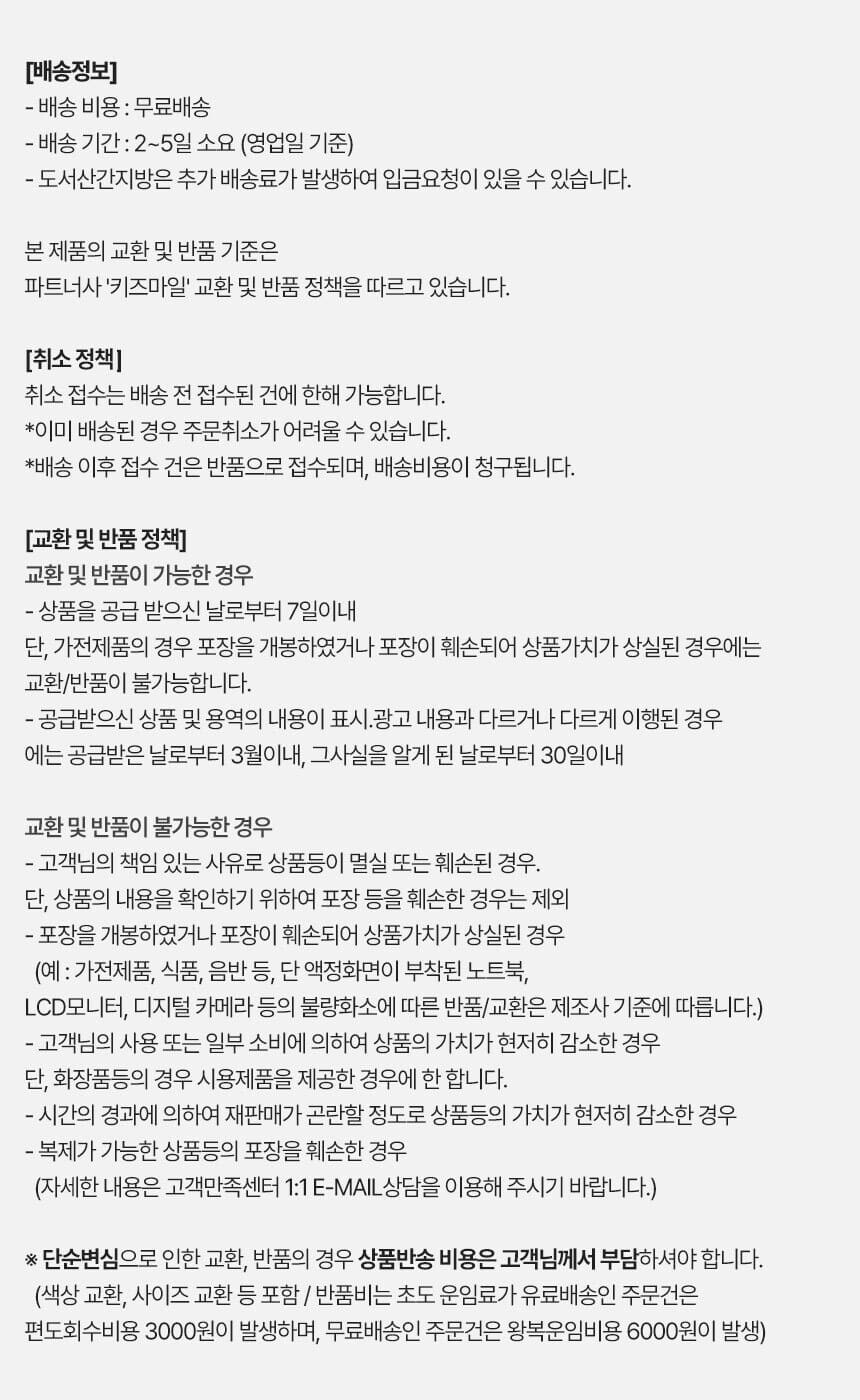 [배송정보]
- 배송 비용 : 무료배송
- 배송 기간 : 2~5일 소요 (영업일 기준)
- 도서산간지방은 추가 배송료가 발생하여 입금요청이 있을 수 있습니다.

본 제품의 교환 및 반품 기준은
파트너사 '키즈마일' 교환 및 반품 정책을 따르고 있습니다.

[취소 정책]
취소 접수는 배송 전 접수된 건에 한해 가능합니다.
*이미 배송된 경우 주문취소가 어려울 수 있습니다.
*배송 이후 접수 건은 반품으로 접수되며, 배송비용이 청구됩니다.

[교환 및 반품 정책]
교환 및 반품이 가능한 경우
- 상품을 공급 받으신 날로부터 7일이내
단, 가전제품의 경우 포장을 개봉하였거나 포장이 훼손되어 상품가치가 상실된 경우에는 교환/반품이 불가능합니다.
- 공급받으신 상품 및 용역의 내용이 표시.광고 내용과 다르거나 다르게 이행된 경우에는 공급받은 날로부터 3월이내, 그사실을 알게 된 날로부터 30일이내

교환 및 반품이 불가능한 경우
- 고객님의 책임 있는 사유로 상품등이 멸실 또는 훼손된 경우.
단, 상품의 내용을 확인하기 위하여 포장 등을 훼손한 경우는 제외
- 포장을 개봉하였거나 포장이 훼손되어 상품가치가 상실된 경우
(예 : 가전제품, 식품, 음반 등, 단 액정화면이 부착된 노트북, LCD모니터, 디지털 카메라 등의 불량화소에 따른 반품/교환은 제조사 기준에 따릅니다.)
- 고객님의 사용 또는 일부 소비에 의하여 상품의 가치가 현저히 감소한 경우
단, 화장품등의 경우 시용제품을 제공한 경우에 한 합니다.
- 시간의 경과에 의하여 재판매가 곤란할 정도로 상품등의 가치가 현저히 감소한 경우
- 복제가 가능한 상품등의 포장을 훼손한 경우
(자세한 내용은 고객만족센터 1:1 E-MAIL상담을 이용해 주시기 바랍니다.)

※ 단순변심으로 인한 교환, 반품의 경우 상품반송 비용은 고객님께서 부담하셔야 합니다.
(색상 교환, 사이즈 교환 등 포함 / 반품비는 초도 운임료가 유료배송인 주문건은 편도회수비용 3000원이 발생하며, 무료배송인 주문건은 왕복운임비용 6000원이 발생)